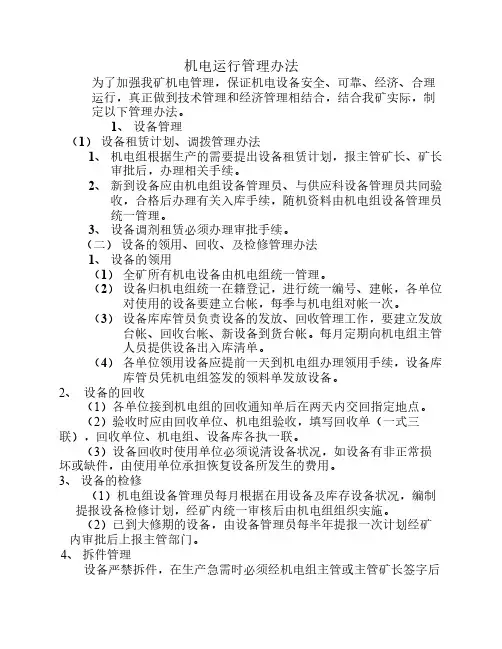 机电运行管理办法

为了加强我矿机电管理，保证机电设备安全、可靠、经济、合理运行，真正做到技术管理和经济管理相结合，结合我矿实际，制定以下管理办法。

1、 设备管理

（1） 设备租赁计划、调拨管理办法

1、 机电组根据生产的需要提出设备租赁计划，报主管矿长、矿长审批后，办理相关手续。

2、 新到设备应由机电组设备管理员、与供应科设备管理员共同验收，合格后办理有关入库手续，随机资料由机电组设备管理员统一管理。

3、 设备调剂租赁必须办理审批手续。

（二） 设备的领用、回收、及检修管理办法

1、 设备的领用

（1） 全矿所有机电设备由机电组统一管理。

（2） 设备归机电组统一在籍登记，进行统一编号、建帐，各单位对使用的设备要建立台帐，每季与机电组对帐一次。

（3） 设备库库管员负责设备的发放、回收管理工作，要建立发放台帐、回收台帐、新设备到货台帐。每月定期向机电组主管人员提供设备出入库清单。

（4） 各单位领用设备应提前一天到机电组办理领用手续，设备库库管员凭机电组签发的领料单发放设备。

2、 设备的回收

（1）各单位接到机电组的回收通知单后在两天内交回指定地点。

（2）验收时应由回收单位、机电组验收，填写回收单（一式三联），回收单位、机电组、设备库各执一联。

（3）设备回收时使用单位必须说清设备状况，如设备有非正常损坏或缺件，由使用单位承担恢复设备所发生的费用。

3、 设备的检修

（1）机电组设备管理员每月根据在用设备及库存设备状况，编制提报设备检修计划，经矿内统一审核后由机电组组织实施。

（2）已到大修期的设备，由设备管理员每半年提报一次计划经矿内审批后上报主管部门。

4、 拆件管理

设备严禁拆件，在生产急需时必须经机电组主管或主管矿长签字后